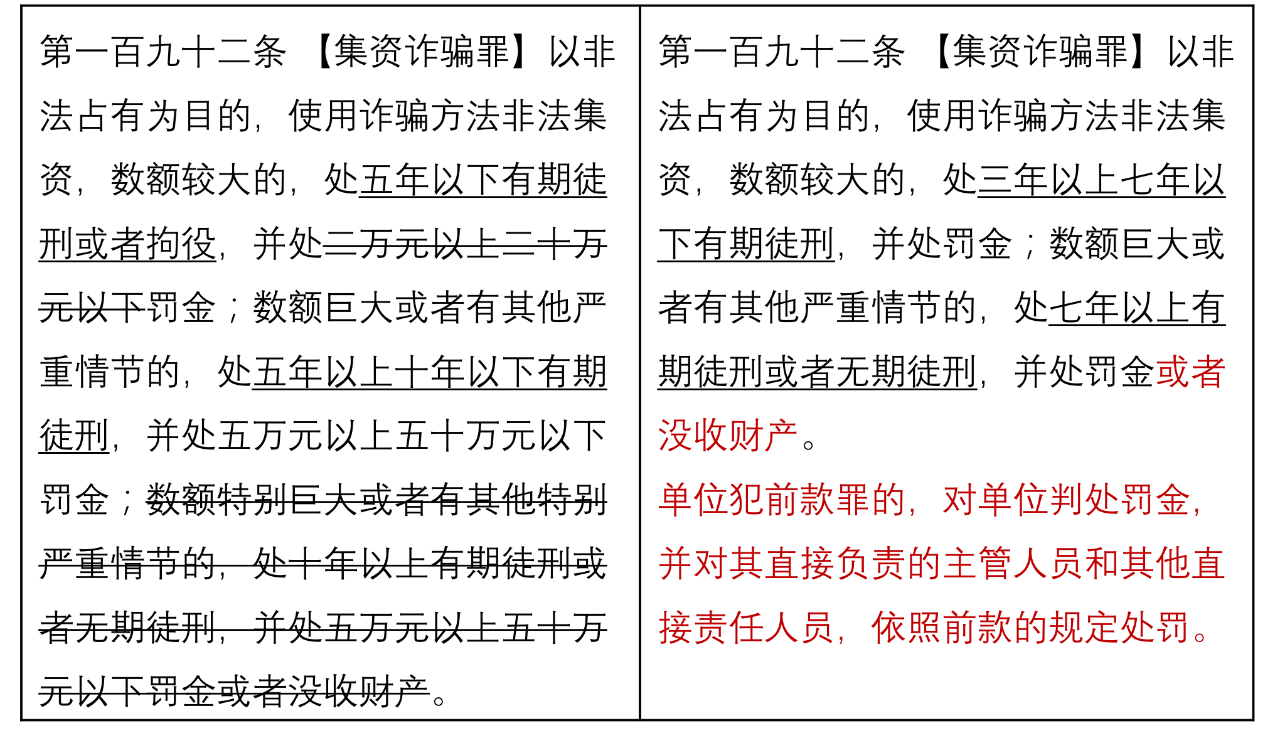 | 第一百九十二条 【集资诈骗罪】以非法占有为目的，使用诈骗方法非法集资，数额较大的，处五年以下有期徒刑或者拘役，并处二万元以上二十万元以下罚金；数额巨大或者有其他严重情节的，处五年以上十年以下有期徒刑，并处五万元以上五十万元以下罚金；数额特别巨大或者有其他特别严重情节的，处十年以上有期徒刑或者无期徒刑，并处五万元以上五十万元以下罚金或者没收财产。 | 第一百九十二条 【集资诈骗罪】以非法占有为目的，使用诈骗方法非法集资，数额较大的，处三年以上七年以下有期徒刑，并处罚金；数额巨大或者有其他严重情节的，处七年以上有期徒刑或者无期徒刑，并处罚金或者没收财产。<br>单位犯前款罪的，对单位判处罚金，并对其直接负责的主管人员和其他直接责任人员，依照前款的规定处罚。 |
|---|---|